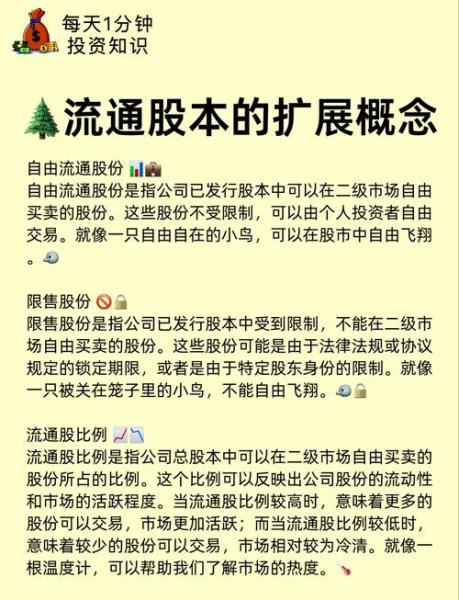 每天1分钟
投资知识

流通股本的扩展概念

自由流通股份
自由流通股份是指公司已发行股本中可以在二级市场自由买卖的股份。这些股份不受限制，可以由个人投资者自由交易。就像一只自由自在的小鸟，可以在股市中自由飞翔。

限售股份
限售股份是指公司已发行股本中受到限制，不能在二级市场自由买卖的股份。这些股份可能是由于法律法规或协议规定的锁定期限，或者是由于特定股东身份的限制。就像一只被关在笼子里的小鸟，不能自由飞翔。

流通股比例
流通股比例是指公司总股本中可以在二级市场自由买卖的股份所占的比例。这个比例可以反映出公司股份的流动性和市场的活跃程度。当流通股比例较高时，意味着更多的股份可以交易，市场更加活跃；而当流通股比例较低时，意味着较少的股份可以交易，市场相对较为冷清。就像一根温度计，可以帮助我们了解市场的热度。